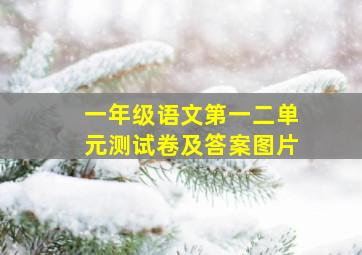 一年级语文第一二单元测试卷及答案图片